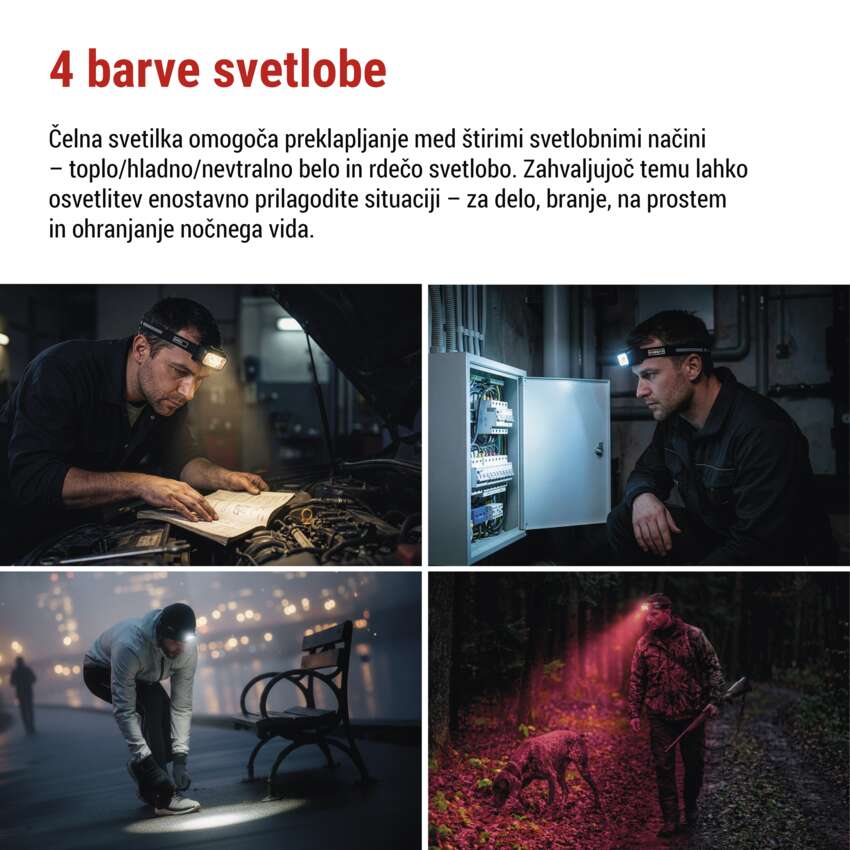 4 barve svetlobe

Čelna svetilka omogoča preklapljanje med štirimi svetlobnimi načini – toplo/hladno/nevtralno belo in rdečo svetlobo. Zahvaljujoč temu lahko osvetlitev enostavno prilagodite situaciji – za delo, branje, na prostem in ohranjanje nočnega vida.